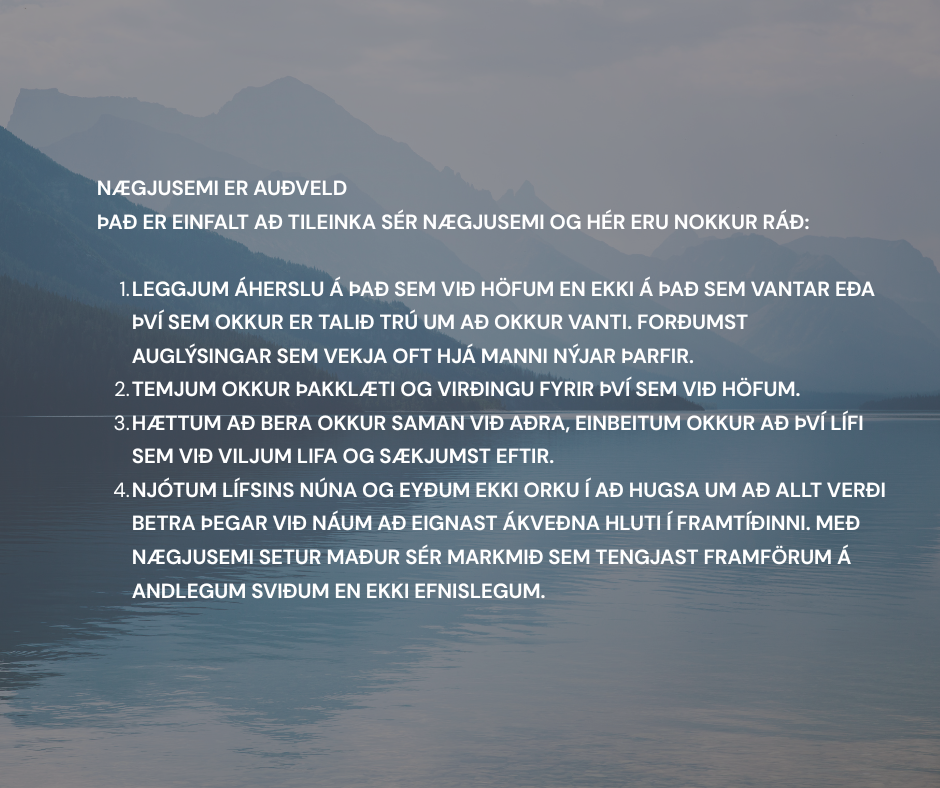 NÆGJUSEMI ER AUÐVELD
ÞAÐ ER EINFALT AÐ TILEINKA SÉR NÆGJUSEMI OG HÉR ERU NOKKUR RÁÐ:

1. LEGGJUM ÁHERSLU Á ÞAÐ SEM VIÐ HÖFUM EN EKKI Á ÞAÐ SEM VANTAR EÐA ÞVÍ SEM OKKUR ER TALIÐ TRÚ UM AÐ OKKUR VANTI. FORÐUMST AUGLÝSINGAR SEM VEKJA OFT HJÁ MANNI NÝJAR ÞARFIR.
2. TEMJUM OKKUR ÞAKKLÆTI OG VIRÐINGU FYRIR ÞVÍ SEM VIÐ HÖFUM.
3. HÆTTUM AÐ BERA OKKUR SAMAN VIÐ AÐRA, EINBEITUM OKKUR AÐ ÞVÍ LÍFI SEM VIÐ VILJUM LIFA OG SÆKJUMST EFTIR.
4. NJÓTUM LÍFSINS NÚNA OG EYÐUM EKKI ORKU Í AÐ HUGSA UM AÐ ALLT VERÐI BETRA ÞEGAR VIÐ NÁUM AÐ EIGNAST ÁKVEÐNA HLUTI Í FRAMTÍÐINNI. MEÐ NÆGJUSEMI SETUR MAÐUR SÉR MARKMIÐ SEM TENGJAST FRAMFÖRUM Á ANDLEGUM SVIÐUM EN EKKI EFNISLEGUM.